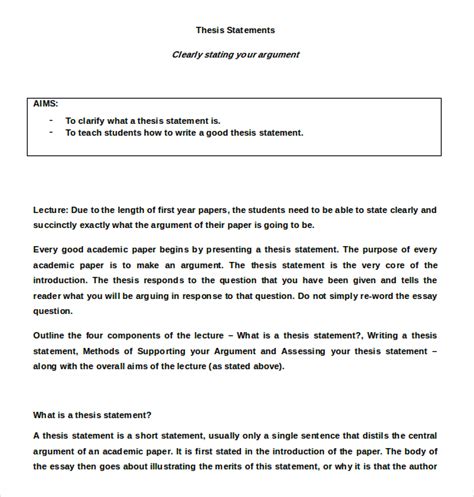 Thesis Statements

Clearly stating your argument

AIMS:
- To clarify what a thesis statement is.
- To teach students how to write a good thesis statement.

Lecture: Due to the length of first year papers, the students need to be able to state clearly and succinctly exactly what the argument of their paper is going to be.

Every good academic paper begins by presenting a thesis statement. The purpose of every academic paper is to make an argument. The thesis statement is the very core of the introduction. The thesis responds to the question that you have been given and tells the reader what you will be arguing in response to that question. Do not simply re-word the essay question.

Outline the four components of the lecture – What is a thesis statement?, Writing a thesis statement, Methods of Supporting your Argument and Assessing your thesis statement – along with the overall aims of the lecture (as stated above).

What is a thesis statement?

A thesis statement is a short statement, usually only a single sentence that distils the central argument of an academic paper. It is first stated in the introduction of the paper. The body of the essay then goes about illustrating the merits of this statement, or why it is that the author